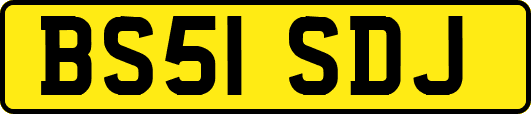 BS51 SDJ